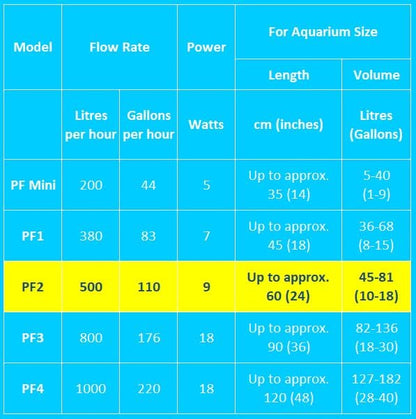 | Model | Flow Rate | | Power | For Aquarium Size | |
|---|---|---|---|---|---|
| | | | | Length | Volume |
| | Litres per hour | Gallons per hour | Watts | cm (inches) | Litres (Gallons) |
| PF Mini | 200 | 44 | 5 | Up to approx. 35 (14) | 5-40 (1-9) |
| PF1 | 380 | 83 | 7 | Up to approx. 45 (18) | 36-68 (8-15) |
| PF2 | 500 | 110 | 9 | Up to approx. 60 (24) | 45-81 (10-18) |
| PF3 | 800 | 176 | 18 | Up to approx. 90 (36) | 82-136 (18-30) |
| PF4 | 1000 | 220 | 18 | Up to approx. 120 (48) | 127-182 (28-40) |